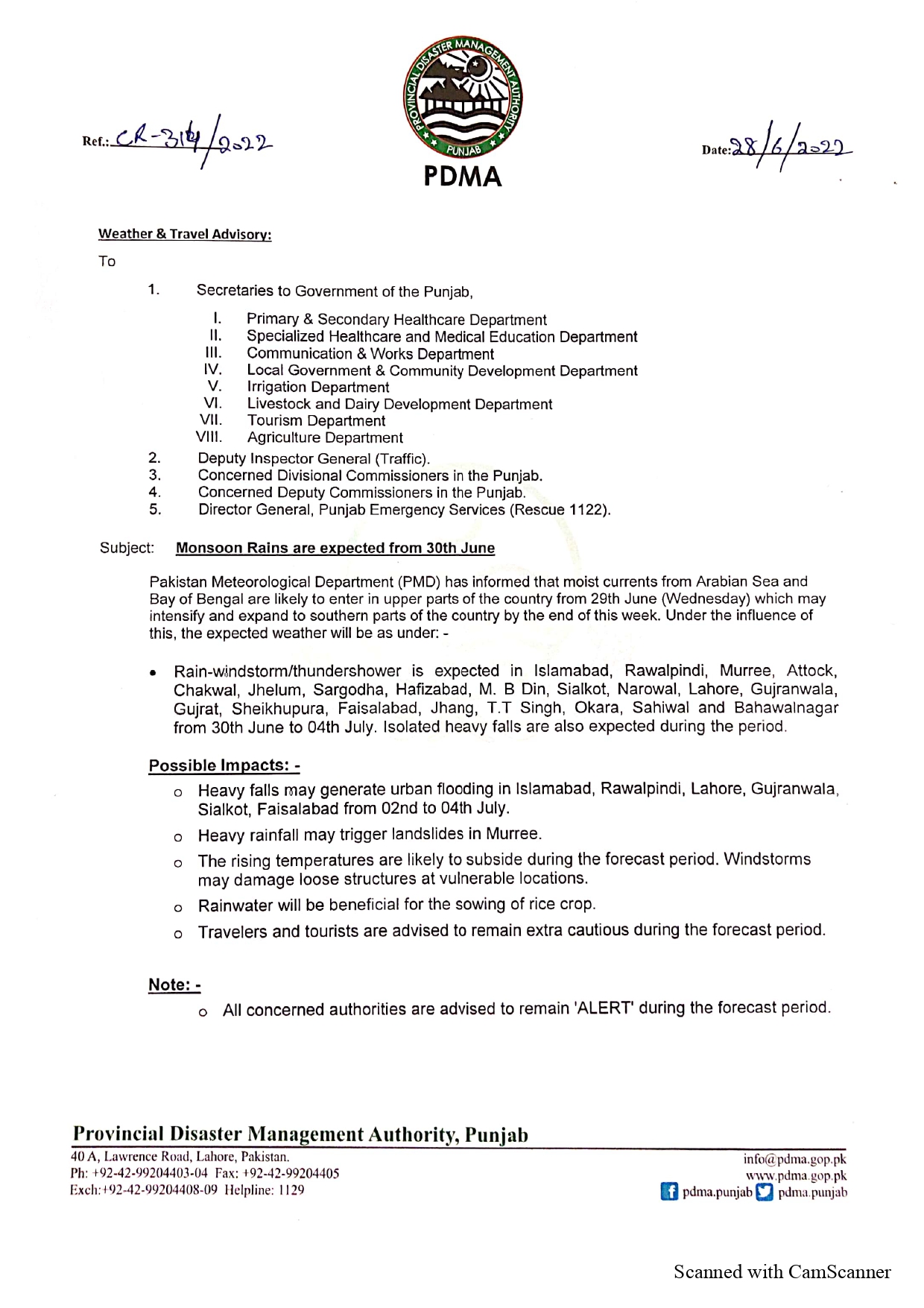 Ref.: CR-314/2022

PROVINCIAL DISASTER MANAGEMENT AUTHORITY
PUNJAB
PDMA

Date: 28/6/2022

Weather & Travel Advisory:

To

1. Secretaries to Government of the Punjab,

I. Primary & Secondary Healthcare Department
II. Specialized Healthcare and Medical Education Department
III. Communication & Works Department
IV. Local Government & Community Development Department
V. Irrigation Department
VI. Livestock and Dairy Development Department
VII. Tourism Department
VIII. Agriculture Department

2. Deputy Inspector General (Traffic).
3. Concerned Divisional Commissioners in the Punjab.
4. Concerned Deputy Commissioners in the Punjab.
5. Director General, Punjab Emergency Services (Rescue 1122).

Subject: Monsoon Rains are expected from 30th June

Pakistan Meteorological Department (PMD) has informed that moist currents from Arabian Sea and Bay of Bengal are likely to enter in upper parts of the country from 29th June (Wednesday) which may intensify and expand to southern parts of the country by the end of this week. Under the influence of this, the expected weather will be as under: -

• Rain-windstorm/thundershower is expected in Islamabad, Rawalpindi, Murree, Attock, Chakwal, Jhelum, Sargodha, Hafizabad, M. B Din, Sialkot, Narowal, Lahore, Gujranwala, Gujrat, Sheikhupura, Faisalabad, Jhang, T.T Singh, Okara, Sahiwal and Bahawalnagar from 30th June to 04th July. Isolated heavy falls are also expected during the period.

Possible Impacts: -

o Heavy falls may generate urban flooding in Islamabad, Rawalpindi, Lahore, Gujranwala, Sialkot, Faisalabad from 02nd to 04th July.
o Heavy rainfall may trigger landslides in Murree.
o The rising temperatures are likely to subside during the forecast period. Windstorms may damage loose structures at vulnerable locations.
o Rainwater will be beneficial for the sowing of rice crop.
o Travelers and tourists are advised to remain extra cautious during the forecast period.

Note: -

o All concerned authorities are advised to remain 'ALERT' during the forecast period.

Provincial Disaster Management Authority, Punjab
40 A, Lawrence Road, Lahore, Pakistan.
Ph: +92-42-99204403-04 Fax: +92-42-99204405
Exch:+92-42-99204408-09 Helpline: 1129

info@pdma.gop.pk
www.pdma.gop.pk
pdma.punjab pdma.punjab

Scanned with CamScanner